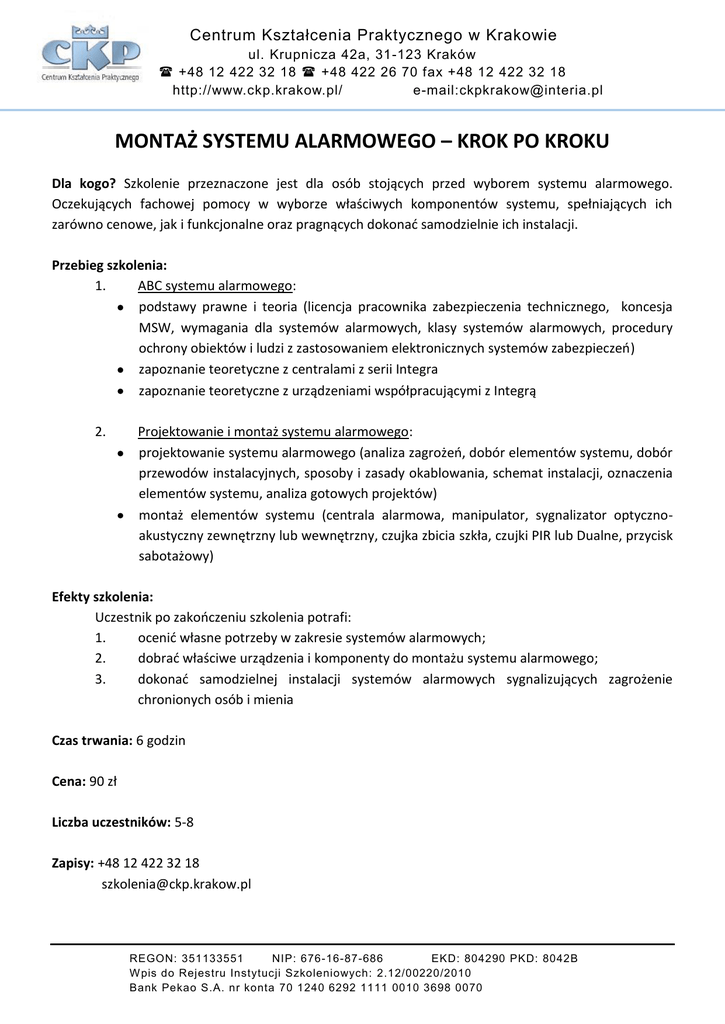 CKP
Centrum Kształcenia Praktycznego

Centrum Kształcenia Praktycznego w Krakowie
ul. Krupnicza 42a, 31-123 Kraków
☎ +48 12 422 32 18 ☎ +48 422 26 70 fax +48 12 422 32 18
http://www.ckp.krakow.pl/ e-mail:ckpkrakow@interia.pl

MONTAŻ SYSTEMU ALARMOWEGO – KROK PO KROKU

Dla kogo? Szkolenie przeznaczone jest dla osób stojących przed wyborem systemu alarmowego. Oczekujących fachowej pomocy w wyborze właściwych komponentów systemu, spełniających ich zarówno cenowe, jak i funkcjonalne oraz pragnących dokonać samodzielnie ich instalacji.

Przebieg szkolenia:
1. ABC systemu alarmowego:
• podstawy prawne i teoria (licencja pracownika zabezpieczenia technicznego, koncesja MSW, wymagania dla systemów alarmowych, klasy systemów alarmowych, procedury ochrony obiektów i ludzi z zastosowaniem elektronicznych systemów zabezpieczeń)
• zapoznanie teoretyczne z centralami z serii Integra
• zapoznanie teoretyczne z urządzeniami współpracującymi z Integrą

2. Projektowanie i montaż systemu alarmowego:
• projektowanie systemu alarmowego (analiza zagrożeń, dobór elementów systemu, dobór przewodów instalacyjnych, sposoby i zasady okablowania, schemat instalacji, oznaczenia elementów systemu, analiza gotowych projektów)
• montaż elementów systemu (centrala alarmowa, manipulator, sygnalizator optyczno-akustyczny zewnętrzny lub wewnętrzny, czujka zbicia szkła, czujki PIR lub Dualne, przycisk sabotażowy)

Efekty szkolenia:
Uczestnik po zakończeniu szkolenia potrafi:
1. ocenić własne potrzeby w zakresie systemów alarmowych;
2. dobrać właściwe urządzenia i komponenty do montażu systemu alarmowego;
3. dokonać samodzielnej instalacji systemów alarmowych sygnalizujących zagrożenie chronionych osób i mienia

Czas trwania: 6 godzin

Cena: 90 zł

Liczba uczestników: 5-8

Zapisy: +48 12 422 32 18
szkolenia@ckp.krakow.pl

REGON: 351133551 NIP: 676-16-87-686 EKD: 804290 PKD: 8042B
Wpis do Rejestru Instytucji Szkoleniowych: 2.12/00220/2010
Bank Pekao S.A. nr konta 70 1240 6292 1111 0010 3698 0070